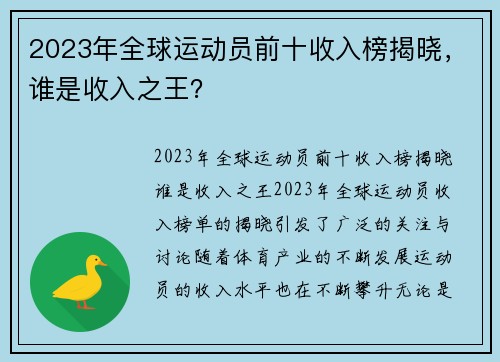 2023年全球运动员前十收入榜揭晓，谁是收入之王？

2023年全球运动员前十收入榜揭晓谁是收入之王2023年全球运动员收入榜单的揭晓引发了广泛的关注与讨论随着体育产业的不断发展运动员的收入水平也在不断攀升无论是